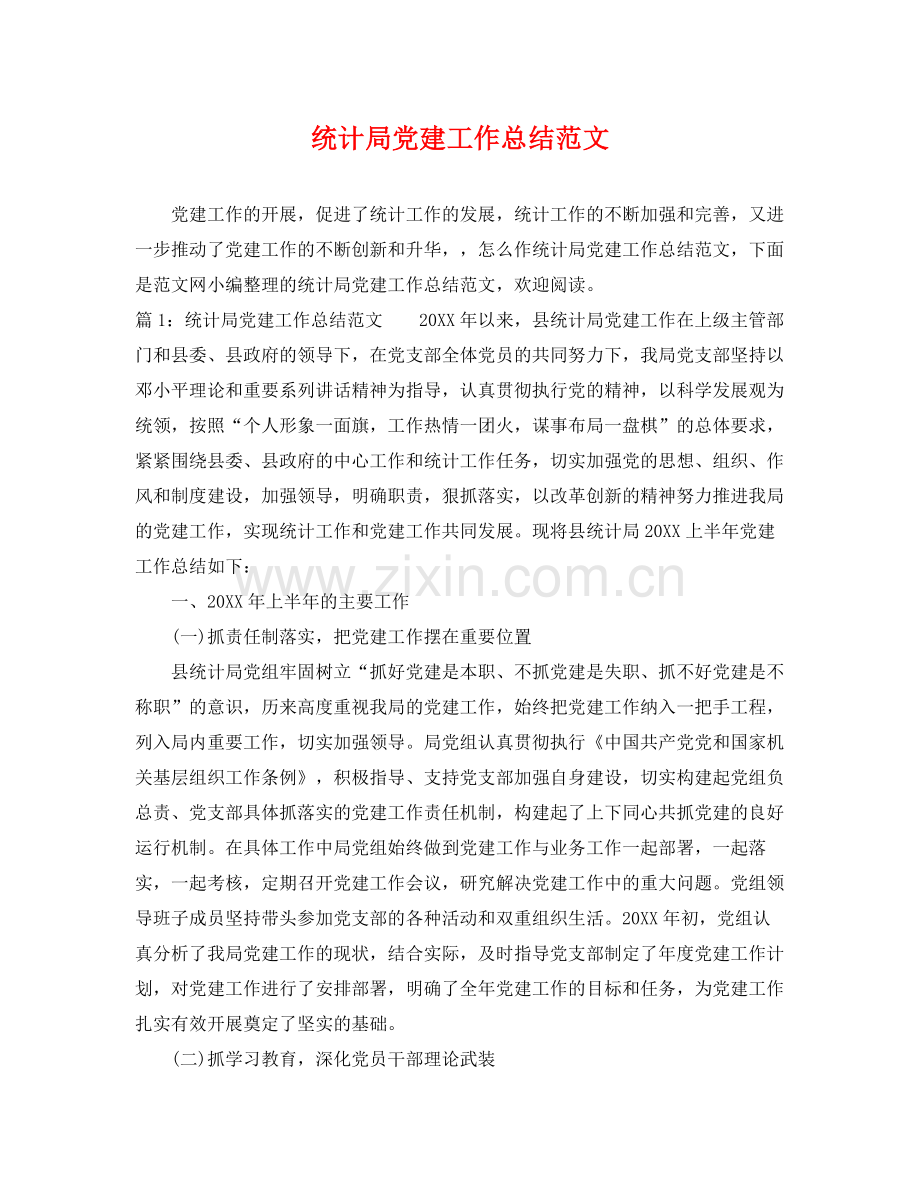 统计局党建工作总结范文

党建工作的开展，促进了统计工作的发展，统计工作的不断加强和完善，又进一步推动了党建工作的不断创新和升华，，怎么作统计局党建工作总结范文，下面是范文网小编整理的统计局党建工作总结范文，欢迎阅读。

篇1：统计局党建工作总结范文 20XX年以来，县统计局党建工作在上级主管部门和县委、县政府的领导下，在党支部全体党员的共同努力下，我局党支部坚持以邓小平理论和重要系列讲话精神为指导，认真贯彻执行党的精神，以科学发展观为统领，按照“个人形象一面旗，工作热情一团火，谋事布局一盘棋”的总体要求，紧紧围绕县委、县政府的中心工作和统计工作任务，切实加强党的思想、组织、作风和制度建设，加强领导，明确职责，狠抓落实，以改革创新的精神努力推进我局的党建工作，实现统计工作和党建工作共同发展。现将县统计局20XX上半年党建工作总结如下：

一、20XX年上半年的主要工作

(一)抓责任制落实，把党建工作摆在重要位置

县统计局党组牢固树立“抓好党建是本职、不抓党建是失职、抓不好党建是不称职”的意识，历来高度重视我局的党建工作，始终把党建工作纳入一把手工程，列入局内重要工作，切实加强领导。局党组认真贯彻执行《中国共产党党和国家机关基层组织工作条例》，积极指导、支持党支部加强自身建设，切实构建起党组负总责、党支部具体抓落实的党建工作责任机制，构建起了上下同心共抓党建的良好运行机制。在具体工作中局党组始终做到党建工作与业务工作一起部署，一起落实，一起考核，定期召开党建工作会议，研究解决党建工作中的重大问题。党组领导班子成员坚持带头参加党支部的各种活动和双重组织生活。20XX年初，党组认真分析了我局党建工作的现状，结合实际，及时指导党支部制定了年度党建工作计划，对党建工作进行了安排部署，明确了全年党建工作的目标和任务，为党建工作扎实有效开展奠定了坚实的基础。

(二)抓学习教育，深化党员干部理论武装

www.zixin.com.cn